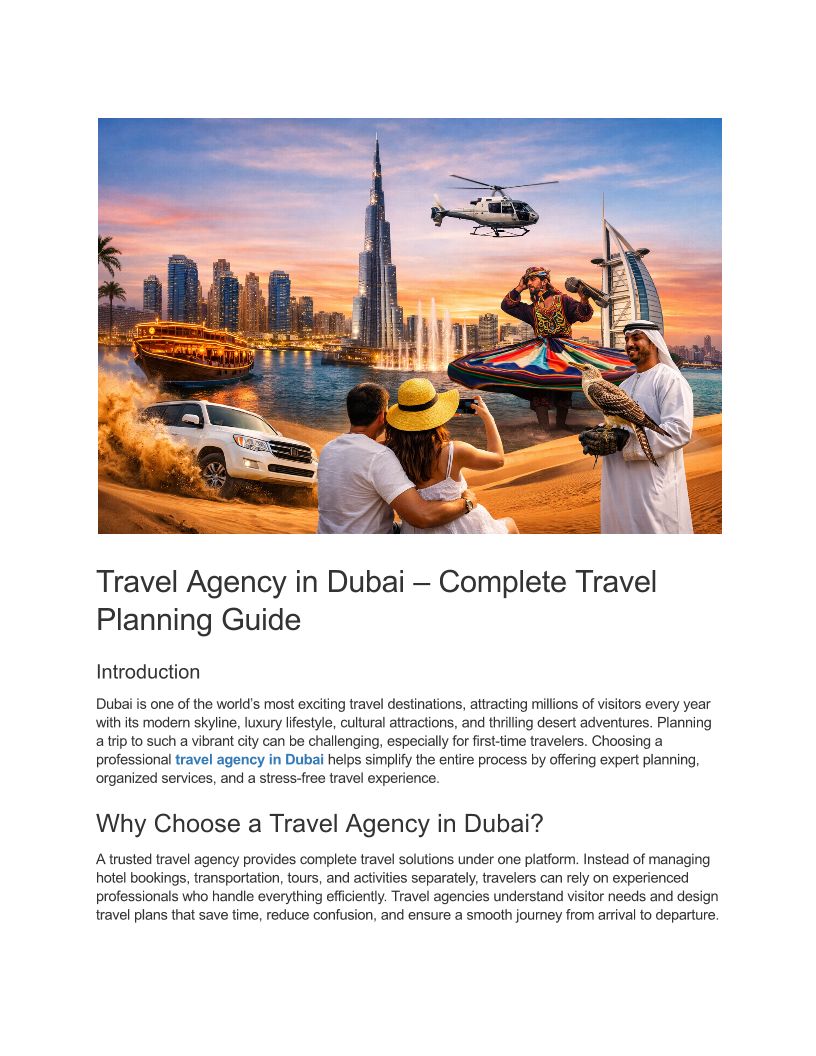 Travel Agency in Dubai – Complete Travel Planning Guide

Introduction

Dubai is one of the world's most exciting travel destinations, attracting millions of visitors every year with its modern skyline, luxury lifestyle, cultural attractions, and thrilling desert adventures. Planning a trip to such a vibrant city can be challenging, especially for first-time travelers. Choosing a professional travel agency in Dubai helps simplify the entire process by offering expert planning, organized services, and a stress-free travel experience.

Why Choose a Travel Agency in Dubai?

A trusted travel agency provides complete travel solutions under one platform. Instead of managing hotel bookings, transportation, tours, and activities separately, travelers can rely on experienced professionals who handle everything efficiently. Travel agencies understand visitor needs and design travel plans that save time, reduce confusion, and ensure a smooth journey from arrival to departure.